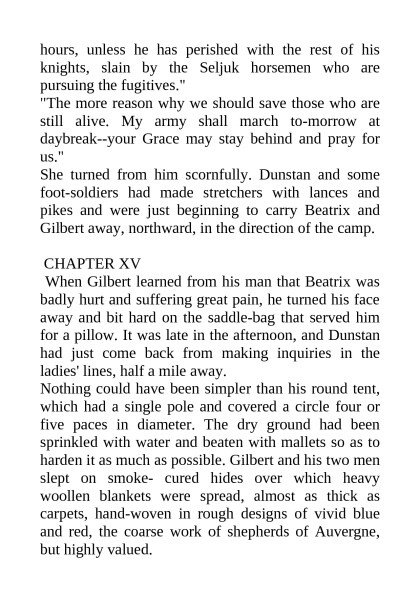 hours, unless he has perished with the rest of his knights, slain by the Seljuk horsemen who are pursuing the fugitives."

"The more reason why we should save those who are still alive. My army shall march to-morrow at daybreak--your Grace may stay behind and pray for us."

She turned from him scornfully. Dunstan and some foot-soldiers had made stretchers with lances and pikes and were just beginning to carry Beatrix and Gilbert away, northward, in the direction of the camp.

CHAPTER XV

When Gilbert learned from his man that Beatrix was badly hurt and suffering great pain, he turned his face away and bit hard on the saddle-bag that served him for a pillow. It was late in the afternoon, and Dunstan had just come back from making inquiries in the ladies' lines, half a mile away.

Nothing could have been simpler than his round tent, which had a single pole and covered a circle four or five paces in diameter. The dry ground had been sprinkled with water and beaten with mallets so as to harden it as much as possible. Gilbert and his two men slept on smoke- cured hides over which heavy woollen blankets were spread, almost as thick as carpets, hand-woven in rough designs of vivid blue and red, the coarse work of shepherds of Auvergne, but highly valued.